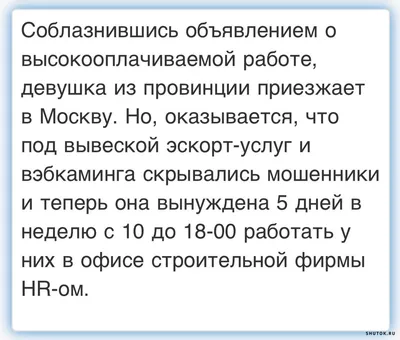 Соблазнившись объявлением о высокооплачиваемой работе, девушка из провинции приезжает в Москву. Но, оказывается, что под вывеской эскорт-услуг и вэбкаминга скрывались мошенники и теперь она вынуждена 5 дней в неделю с 10 до 18-00 работать у них в офисе строительной фирмы HR-ом.

SHUTOK.RU